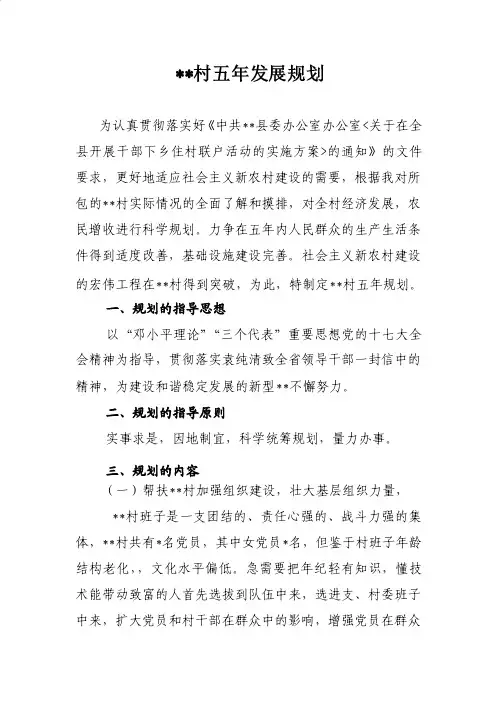 **村五年发展规划

为认真贯彻落实好《中共**县委办公室办公室<关于在全县开展干部下乡住村联户活动的实施方案>的通知》的文件要求，更好地适应社会主义新农村建设的需要，根据我对所包的**村实际情况的全面了解和摸排，对全村经济发展，农民增收进行科学规划。力争在五年内人民群众的生产生活条件得到适度改善，基础设施建设完善。社会主义新农村建设的宏伟工程在**村得到突破，为此，特制定**村五年规划。

一、规划的指导思想

以“邓小平理论”“三个代表”重要思想党的十七大全会精神为指导，贯彻落实袁纯清致全省领导干部一封信中的精神，为建设和谐稳定发展的新型**不懈努力。

二、规划的指导原则

实事求是，因地制宜，科学统筹规划，量力办事。

三、规划的内容

（一）帮扶**村加强组织建设，壮大基层组织力量，

**村班子是一支团结的、责任心强的、战斗力强的集体，**村共有*名党员，其中女党员*名，但鉴于村班子年龄结构老化，，文化水平偏低。急需要把年纪轻有知识，懂技术能带动致富的人首先选拔到队伍中来，选进支、村委班子中来，扩大党员和村干部在群众中的影响，增强党员在群众